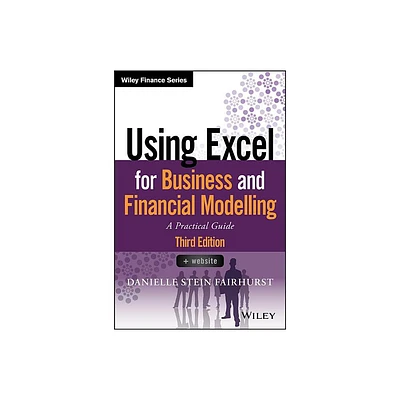 Wiley Finance Series

Using Excel for Business and Financial Modelling

A Practical Guide

Third Edition

+ website

DANIELLE STEIN FAIRHURST

WILEY